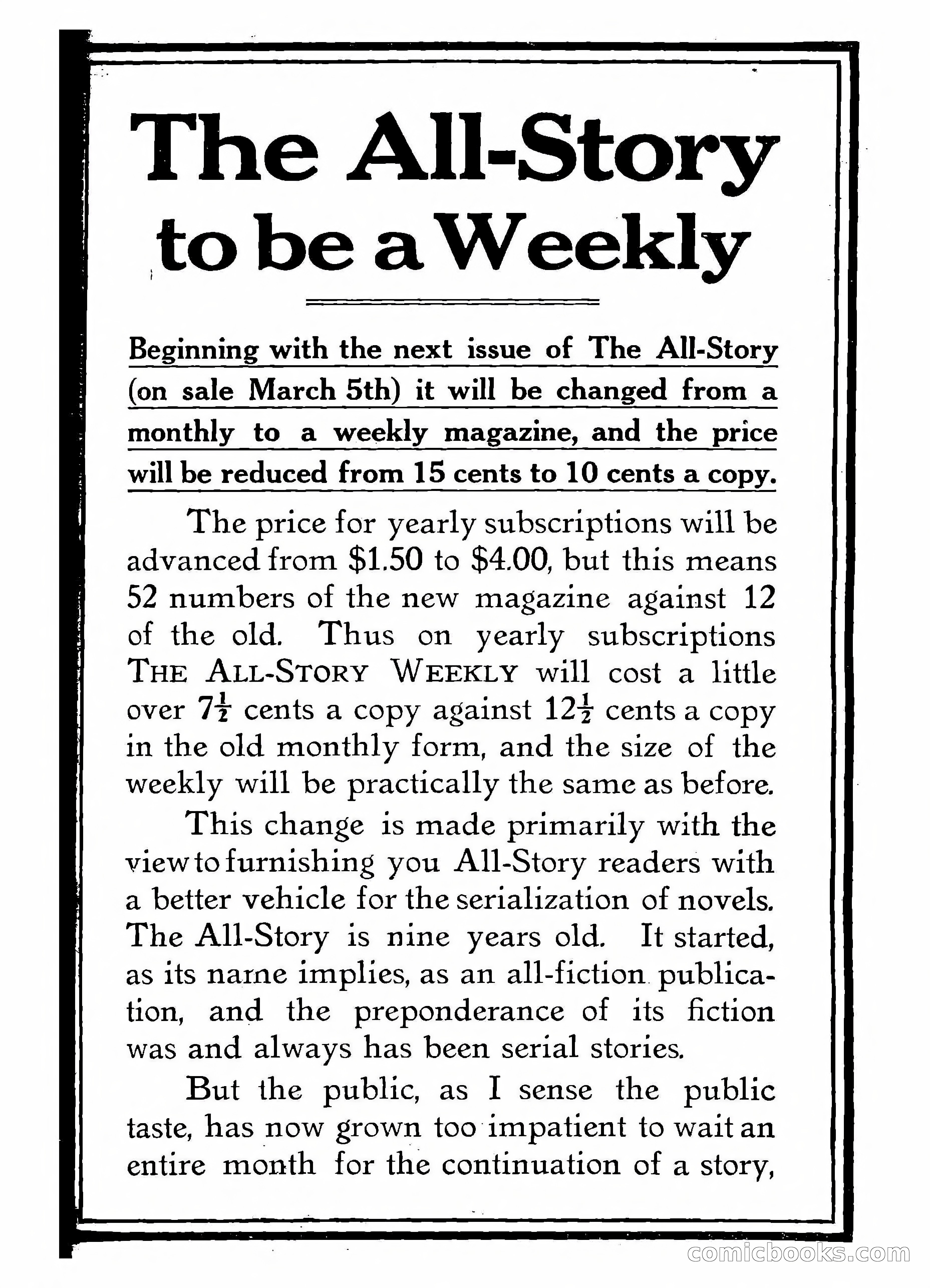 The All-Story to be a Weekly

Beginning with the next issue of The All-Story (on sale March 5th) it will be changed from a monthly to a weekly magazine, and the price will be reduced from 15 cents to 10 cents a copy.

The price for yearly subscriptions will be advanced from \$1.50 to \$4.00, but this means 52 numbers of the new magazine against 12 of the old. Thus on yearly subscriptions THE ALL-STORY WEEKLY will cost a little over $7\frac{1}{2}$ cents a copy against $12\frac{1}{2}$ cents a copy in the old monthly form, and the size of the weekly will be practically the same as before.

This change is made primarily with the view to furnishing you All-Story readers with a better vehicle for the serialization of novels. The All-Story is nine years old. It started, as its name implies, as an all-fiction publication, and the preponderance of its fiction was and always has been serial stories.

But the public, as I sense the public taste, has now grown too impatient to wait an entire month for the continuation of a story,

comicbooks.com